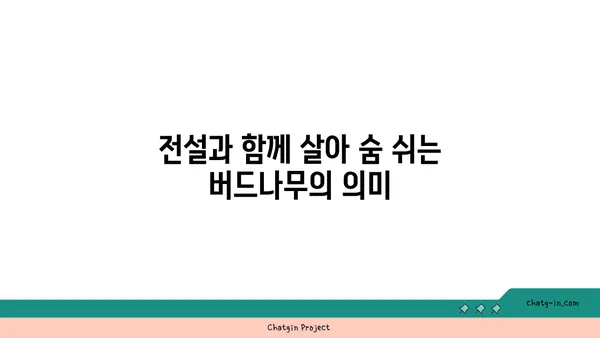 전설과 함께 살아 숨 쉬는 버드나무의 의미

chatg-in.com

Chatgin Project